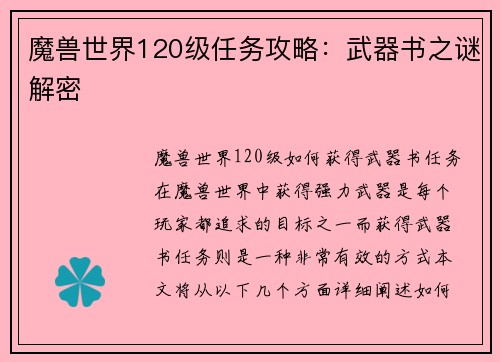 魔兽世界120级任务攻略：武器书之谜解密

魔兽世界120级如何获得武器书任务在魔兽世界中获得强力武器是每个玩家都追求的目标之一而获得武器书任务则是一种非常有效的方式本文将从以下几个方面详细阐述如何